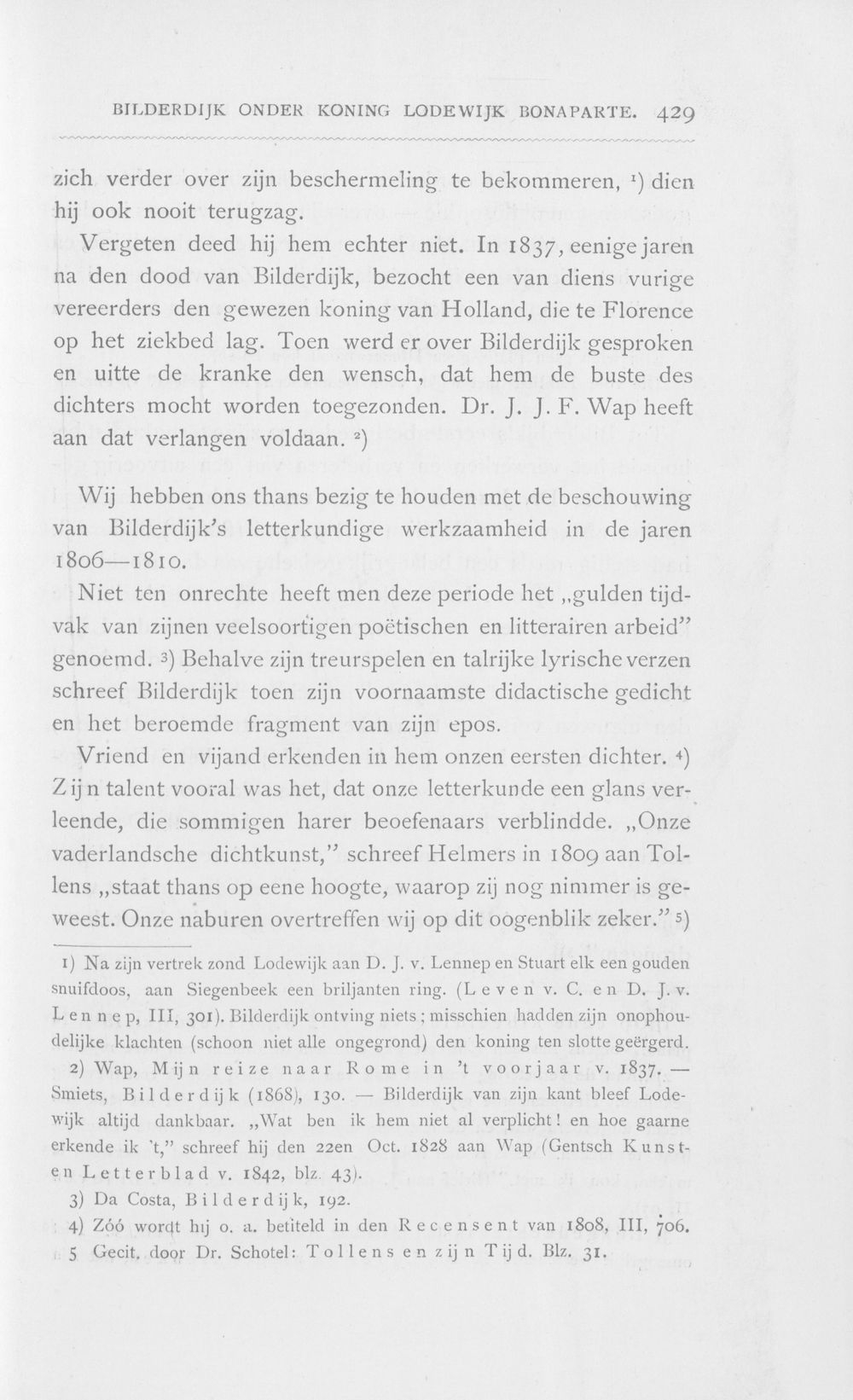 BILDERDIJK ONDER KONING LODEWIJK BONAPARTE. 429

zich verder over zijn beschermeling te bekommeren, $^{1}$) dien hij ook nooit terugzag.

Vergeten deed hij hem echter niet. In 1837, eenige jaren na den dood van Bilderdijk, bezocht een van diens vurige vereerders den gewezen koning van Holland, die te Florence op het ziekbed lag. Toen werd er over Bilderdijk gesproken en uitte de kranke den wensch, dat hem de buste des dichters mocht worden toegezonden. Dr. J. J. F. Wap heeft aan dat verlangen voldaan. $^{2}$)

Wij hebben ons thans bezig te houden met de beschouwing van Bilderdijk's letterkundige werkzaamheid in de jaren 1806—1810.

Niet ten onrechte heeft men deze periode het „gulden tijdvak van zijnen veelsoortigen poëtischen en litterairen arbeid" genoemd. $^{3}$) Behalve zijn treurspelen en talrijke lyrische verzen schreef Bilderdijk toen zijn voornaamste didactische gedicht en het beroemde fragment van zijn epos.

Vriend en vijand erkenden in hem onzen eersten dichter. $^{4}$) Zijn talent vooral was het, dat onze letterkunde een glans verleende, die sommigen harer beoefenaars verblindde. „Onze vaderlandsche dichtkunst," schreef Helmers in 1809 aan Tollens „staat thans op eene hoogte, waarop zij nog nimmer is geweest. Onze naburen overtreffen wij op dit oogenblik zeker." $^{5}$)

1) Na zijn vertrek zond Lodewijk aan D. J. v. Lennep en Stuart elk een gouden snuifdoos, aan Siegenbeek een briljanten ring. (Leven v. C. en D. J. v. Lennep, III, 301). Bilderdijk ontving niets; misschien hadden zijn onophoudelijke klachten (schoon niet alle ongegrond) den koning ten slotte geërgerd.

2) Wap, Mijn reize naar Rome in 't voorjaar v. 1837. — Smiets, Bilderdijk (1868), 130. — Bilderdijk van zijn kant bleef Lodewijk altijd dankbaar. „Wat ben ik hem niet al verplicht! en hoe gaarne erkende ik 't," schreef hij den 22en Oct. 1828 aan Wap (Gentsch Kunst- en Letterblad v. 1842, blz. 43).

3) Da Costa, Bilderdijk, 192.

4) Zóó wordt hij o. a. betiteld in den Recensent van 1808, III, 706.

5 Gecit. door Dr. Schotel: Tollens en zijn Tijd. Blz. 31.